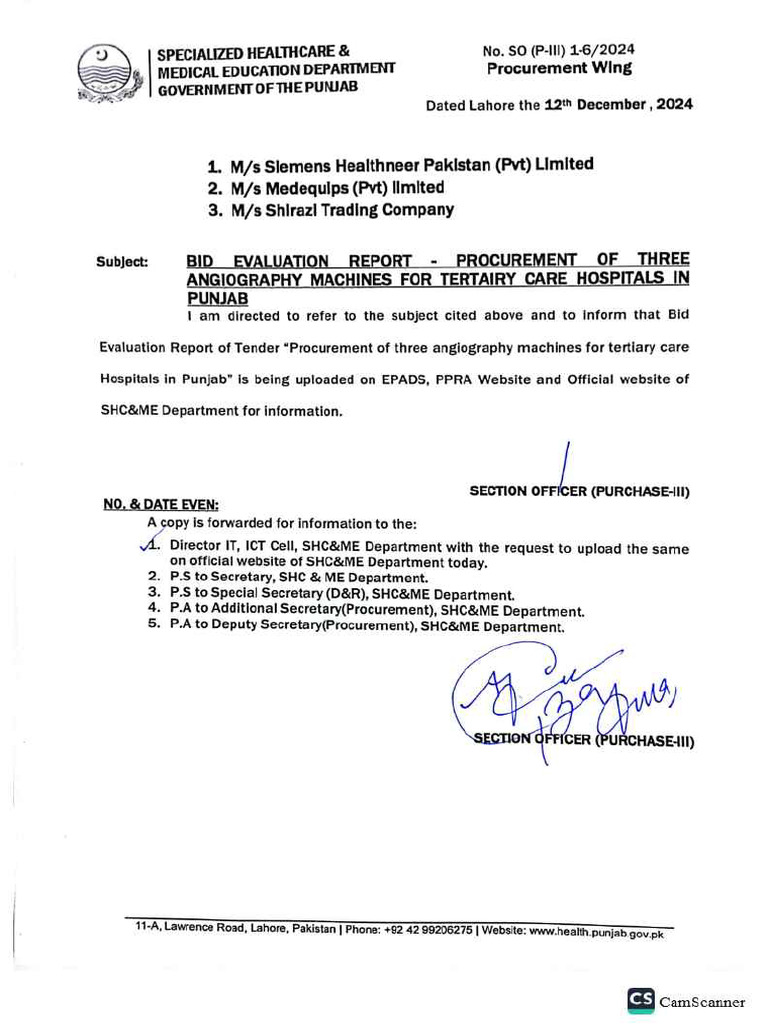 SPECIALIZED HEALTHCARE & MEDICAL EDUCATION DEPARTMENT GOVERNMENT OF THE PUNJAB

No. SO (P-III) 1-6/2024
Procurement Wing

Dated Lahore the 12th December, 2024

1. M/s Siemens Healthneer Pakistan (Pvt) Limited
2. M/s Medequips (Pvt) limited
3. M/s Shirazi Trading Company

Subject: BID EVALUATION REPORT - PROCUREMENT OF THREE ANGIOGRAPHY MACHINES FOR TERTAIRY CARE HOSPITALS IN PUNJAB

I am directed to refer to the subject cited above and to inform that Bid Evaluation Report of Tender "Procurement of three angiography machines for tertiary care Hospitals in Punjab" is being uploaded on EPADS, PPRA Website and Official website of SHC&ME Department for information.

SECTION OFFICER (PURCHASE-III)

NO. & DATE EVEN:
A copy is forwarded for information to the:
1. Director IT, ICT Cell, SHC&ME Department with the request to upload the same on official website of SHC&ME Department today.
2. P.S to Secretary, SHC & ME Department.
3. P.S to Special Secretary (D&R), SHC&ME Department.
4. P.A to Additional Secretary(Procurement), SHC&ME Department.
5. P.A to Deputy Secretary(Procurement), SHC&ME Department.

SECTION OFFICER (PURCHASE-III)

11-A, Lawrence Road, Lahore, Pakistan | Phone: +92 42 99206275 | Website: www.health.punjab.gov.pk

CS CamScanner